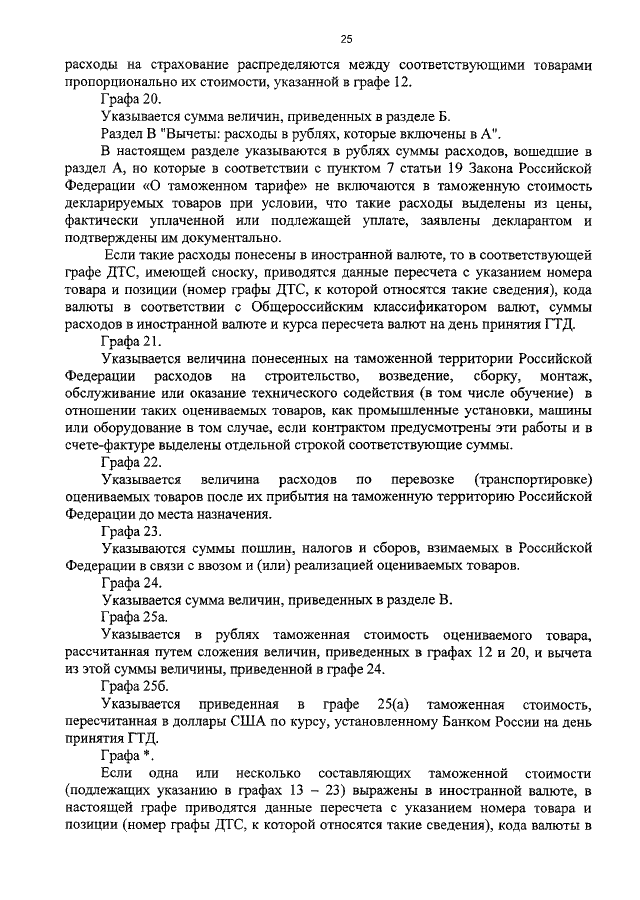 25

расходы на страхование распределяются между соответствующими товарами пропорционально их стоимости, указанной в графе 12.

Графа 20.

Указывается сумма величин, приведенных в разделе Б.

Раздел В "Вычеты: расходы в рублях, которые включены в А".

В настоящем разделе указываются в рублях суммы расходов, вошедшие в раздел А, но которые в соответствии с пунктом 7 статьи 19 Закона Российской Федерации «О таможенном тарифе» не включаются в таможенную стоимость декларируемых товаров при условии, что такие расходы выделены из цены, фактически уплаченной или подлежащей уплате, заявлены декларантом и подтверждены им документально.

Если такие расходы понесены в иностранной валюте, то в соответствующей графе ДТС, имеющей сноску, приводятся данные пересчета с указанием номера товара и позиции (номер графы ДТС, к которой относятся такие сведения), кода валюты в соответствии с Общероссийским классификатором валют, суммы расходов в иностранной валюте и курса пересчета валют на день принятия ГТД.

Графа 21.

Указывается величина понесенных на таможенной территории Российской Федерации расходов на строительство, возведение, сборку, монтаж, обслуживание или оказание технического содействия (в том числе обучение) в отношении таких оцениваемых товаров, как промышленные установки, машины или оборудование в том случае, если контрактом предусмотрены эти работы и в счете-фактуре выделены отдельной строкой соответствующие суммы.

Графа 22.

Указывается величина расходов по перевозке (транспортировке) оцениваемых товаров после их прибытия на таможенную территорию Российской Федерации до места назначения.

Графа 23.

Указываются суммы пошлин, налогов и сборов, взимаемых в Российской Федерации в связи с ввозом и (или) реализацией оцениваемых товаров.

Графа 24.

Указывается сумма величин, приведенных в разделе В.

Графа 25а.

Указывается в рублях таможенная стоимость оцениваемого товара, рассчитанная путем сложения величин, приведенных в графах 12 и 20, и вычета из этой суммы величины, приведенной в графе 24.

Графа 25б.

Указывается приведенная в графе 25(а) таможенная стоимость, пересчитанная в доллары США по курсу, установленному Банком России на день принятия ГТД.

Графа *.

Если одна или несколько составляющих таможенной стоимости (подлежащих указанию в графах 13 – 23) выражены в иностранной валюте, в настоящей графе приводятся данные пересчета с указанием номера товара и позиции (номер графы ДТС, к которой относятся такие сведения), кода валюты в